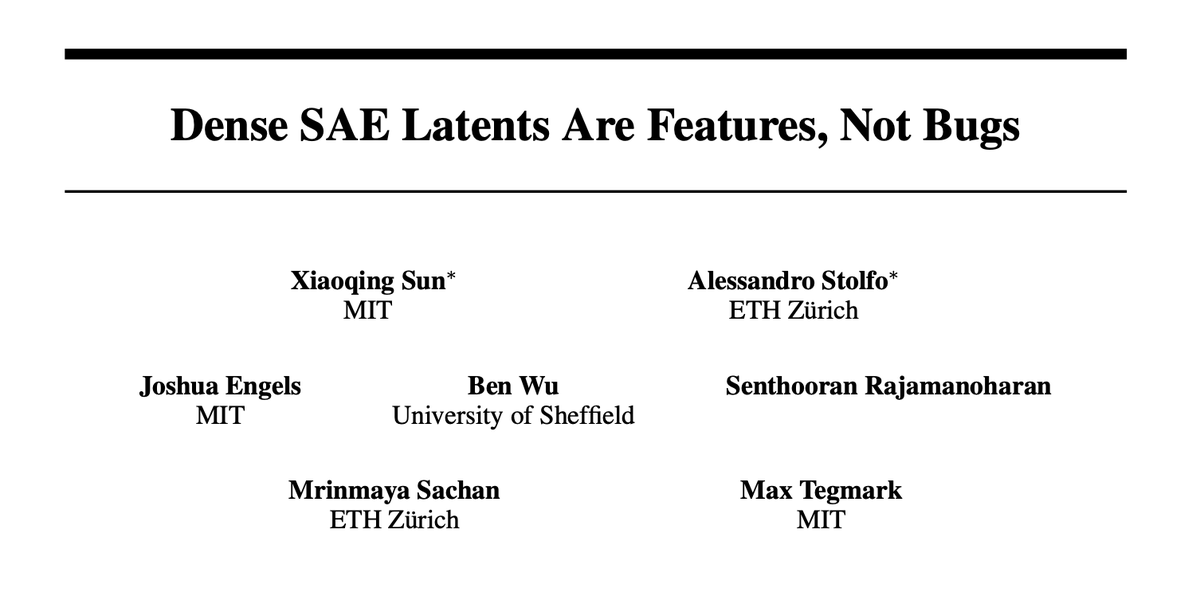 Dense SAE Latents Are Features, Not Bugs

Xiaoqing Sun*
MIT

Alessandro Stolfo*
ETH Zürich

Joshua Engels
MIT

Ben Wu
University of Sheffield

Senthooran Rajamanoharan

Mrinmaya Sachan
ETH Zürich

Max Tegmark
MIT